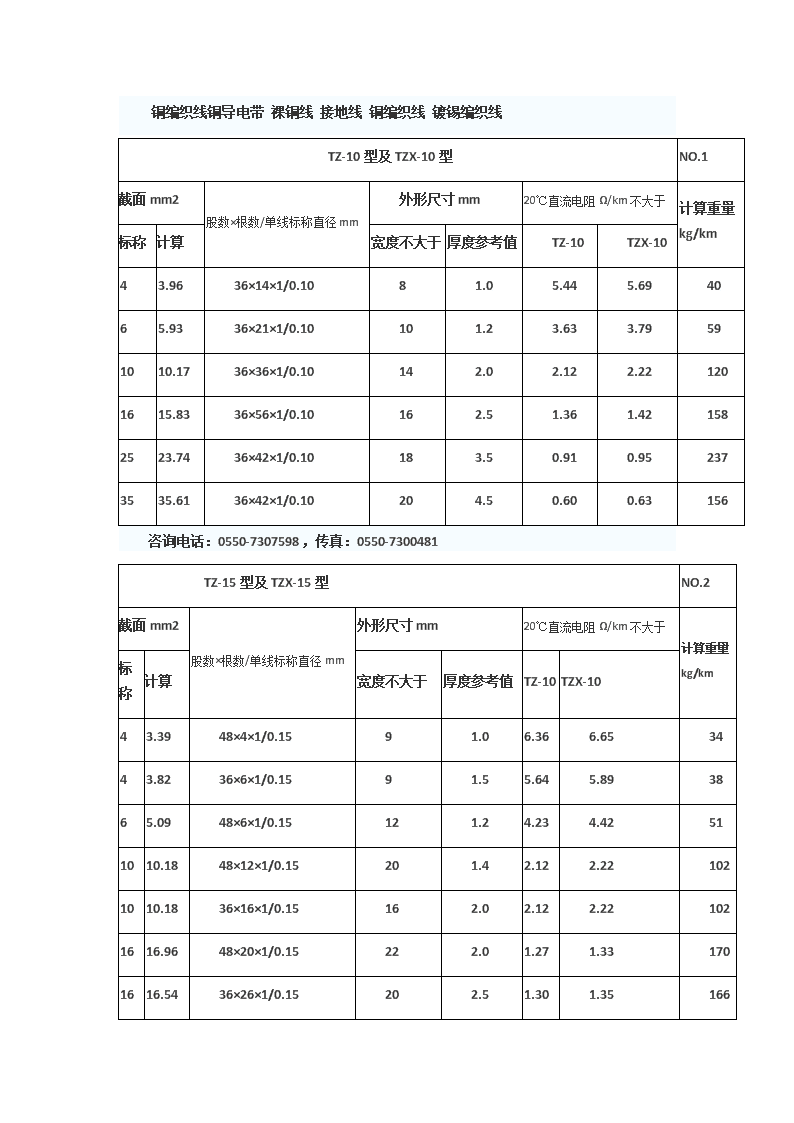 铜编织线铜导电带 裸铜线 接地线 铜编织线 镀锡编织线

| TZ-10 型及 TZX-10 型 | | | | | | | NO.1 |
|---|---|---|---|---|---|---|---|
| 截面 mm2 | | 股数×根数/单线标称直径 mm | 外形尺寸 mm | | 20℃直流电阻 Ω/km 不大于 | | 计算重量 kg/km |
| 标称 | 计算 | | 宽度不大于 | 厚度参考值 | TZ-10 | TZX-10 | |
| 4 | 3.96 | 36×14×1/0.10 | 8 | 1.0 | 5.44 | 5.69 | 40 |
| 6 | 5.93 | 36×21×1/0.10 | 10 | 1.2 | 3.63 | 3.79 | 59 |
| 10 | 10.17 | 36×36×1/0.10 | 14 | 2.0 | 2.12 | 2.22 | 120 |
| 16 | 15.83 | 36×56×1/0.10 | 16 | 2.5 | 1.36 | 1.42 | 158 |
| 25 | 23.74 | 36×42×1/0.10 | 18 | 3.5 | 0.91 | 0.95 | 237 |
| 35 | 35.61 | 36×42×1/0.10 | 20 | 4.5 | 0.60 | 0.63 | 156 |

咨询电话：0550-7307598，传真：0550-7300481

| TZ-15 型及 TZX-15 型 | | | | | | | NO.2 |
|---|---|---|---|---|---|---|---|
| 截面 mm2 | | 股数×根数/单线标称直径 mm | 外形尺寸 mm | | 20℃直流电阻 Ω/km 不大于 | | 计算重量 kg/km |
| 标称 | 计算 | | 宽度不大于 | 厚度参考值 | TZ-10 | TZX-10 | |
| 4 | 3.39 | 48×4×1/0.15 | 9 | 1.0 | 6.36 | 6.65 | 34 |
| 4 | 3.82 | 36×6×1/0.15 | 9 | 1.5 | 5.64 | 5.89 | 38 |
| 6 | 5.09 | 48×6×1/0.15 | 12 | 1.2 | 4.23 | 4.42 | 51 |
| 10 | 10.18 | 48×12×1/0.15 | 20 | 1.4 | 2.12 | 2.22 | 102 |
| 10 | 10.18 | 36×16×1/0.15 | 16 | 2.0 | 2.12 | 2.22 | 102 |
| 16 | 16.96 | 48×20×1/0.15 | 22 | 2.0 | 1.27 | 1.33 | 170 |
| 16 | 16.54 | 36×26×1/0.15 | 20 | 2.5 | 1.30 | 1.35 | 166 |